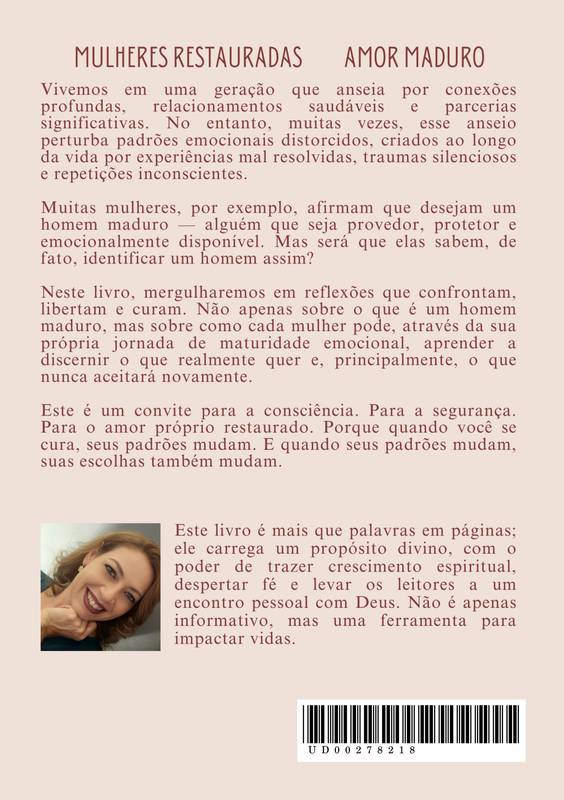 MULHERES RESTAURADAS AMOR MADURO

Vivemos em uma geração que anseia por conexões profundas, relacionamentos saudáveis e parcerias significativas. No entanto, muitas vezes, esse anseio perturba padrões emocionais distorcidos, criados ao longo da vida por experiências mal resolvidas, traumas silenciosos e repetições inconscientes.

Muitas mulheres, por exemplo, afirmam que desejam um homem maduro — alguém que seja provedor, protetor e emocionalmente disponível. Mas será que elas sabem, de fato, identificar um homem assim?

Neste livro, mergulharemos em reflexões que confrontam, libertam e curam. Não apenas sobre o que é um homem maduro, mas sobre como cada mulher pode, através da sua própria jornada de maturidade emocional, aprender a discernir o que realmente quer e, principalmente, o que nunca aceitará novamente.

Este é um convite para a consciência. Para a segurança. Para o amor próprio restaurado. Porque quando você se cura, seus padrões mudam. E quando seus padrões mudam, suas escolhas também mudam.

Este livro é mais que palavras em páginas; ele carrega um propósito divino, com o poder de trazer crescimento espiritual, despertar fé e levar os leitores a um encontro pessoal com Deus. Não é apenas informativo, mas uma ferramenta para impactar vidas.

UD00278218